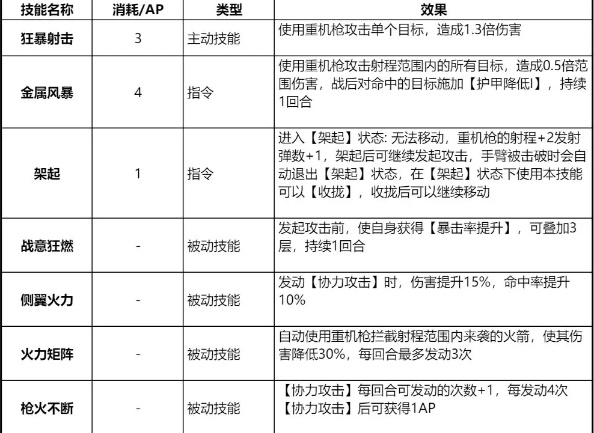 | 技能名称 | 消耗/AP | 类型 | 效果 |
|---|---|---|---|
| 狂暴射击 | 3 | 主动技能 | 使用重机枪攻击单个目标，造成1.3倍伤害 |
| 金属风暴 | 4 | 指令 | 使用重机枪攻击射程范围内的所有目标，造成0.5倍范围伤害，战后对命中的目标施加【护甲降低I】，持续1回合 |
| 架起 | 1 | 指令 | 进入【架起】状态: 无法移动，重机枪的射程+2发射弹数+1，架起后可继续发起攻击，手臂被击破时会自动退出【架起】状态，在【架起】状态下使用本技能可以【收拢】，收拢后可以继续移动 |
| 战意狂燃 | - | 被动技能 | 发起攻击前，使自身获得【暴击率提升】，可叠加3层，持续1回合 |
| 侧翼火力 | - | 被动技能 | 发动【协力攻击】时，伤害提升15%，命中率提升10% |
| 火力矩阵 | - | 被动技能 | 自动使用重机枪拦截射程范围内来袭的火箭，使其伤害降低30%，每回合最多发动3次 |
| 枪火不断 | - | 被动技能 | 【协力攻击】每回合可发动的次数+1，每发动4次【协力攻击】后可获得1AP |